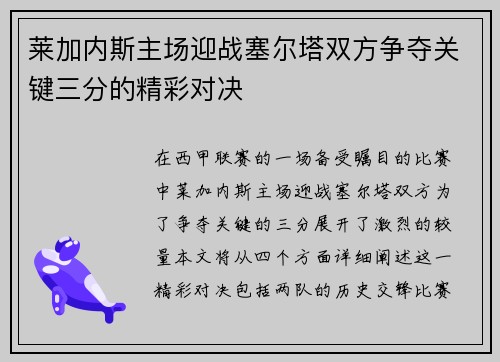 莱加内斯主场迎战塞尔塔双方争夺关键三分的精彩对决

在西甲联赛的一场备受瞩目的比赛中莱加内斯主场迎战塞尔塔双方为了争夺关键的三分展开了激烈的较量本文将从四个方面详细阐述这一精彩对决包括两队的历史交锋比赛